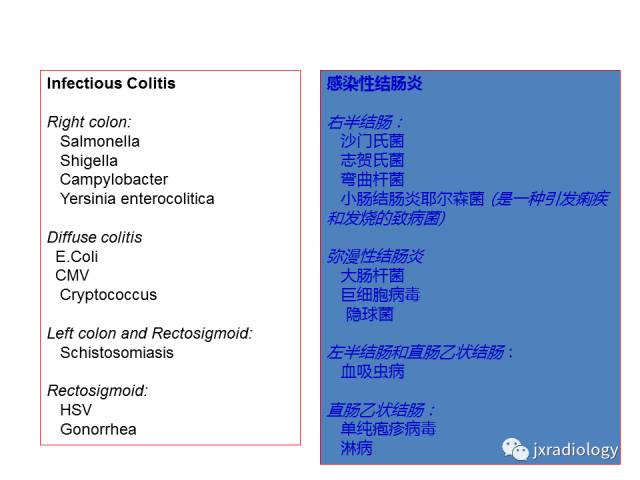 Infectious Colitis

Right colon:
Salmonella
Shigella
Campylobacter
Yersinia enterocolitica

Diffuse colitis
E.Coli
CMV
Cryptococcus

Left colon and Rectosigmoid:
Schistosomiasis

Rectosigmoid:
HSV
Gonorrhea

感染性结肠炎

右半结肠：
沙门氏菌
志贺氏菌
弯曲杆菌
小肠结肠炎耶尔森菌 (是一种引发痢疾和发烧的致病菌)

弥漫性结肠炎
大肠杆菌
巨细胞病毒
隐球菌

左半结肠和直肠乙状结肠：
血吸虫病

直肠乙状结肠：
单纯疱疹病毒
淋病

jxradiology